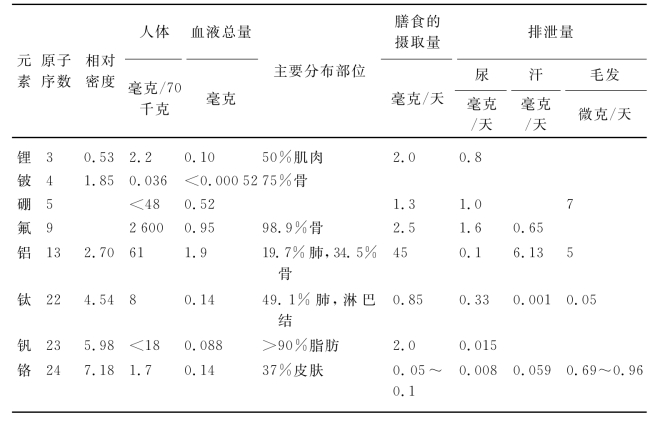 | 元素 | 原子序数 | 相对密度 | 人体 毫克/70千克 | 血液总量 毫克 | 主要分布部位 | 膳食的摄取量 毫克/天 | 排泄量 尿 毫克/天 | 排泄量 汗 毫克/天 | 排泄量 毛发 微克/天 |
|---|---|---|---|---|---|---|---|---|---|
| 锂 | 3 | 0.53 | 2.2 | 0.10 | 50%肌肉 | 2.0 | 0.8 | | |
| 铍 | 4 | 1.85 | 0.036 | <0.000 52 | 75%骨 | | | | |
| 硼 | 5 | | <48 | 0.52 | | 1.3 | 1.0 | | 7 |
| 氟 | 9 | | 2 600 | 0.95 | 98.9%骨 | 2.5 | 1.6 | 0.65 | |
| 铝 | 13 | 2.70 | 61 | 1.9 | 19.7%肺,34.5%骨 | 45 | 0.1 | 6.13 | 5 |
| 钛 | 22 | 4.54 | 8 | 0.14 | 49.1%肺,淋巴结 | 0.85 | 0.33 | 0.001 | 0.05 |
| 钒 | 23 | 5.98 | <18 | 0.088 | >90%脂肪 | 2.0 | 0.015 | | |
| 铬 | 24 | 7.18 | 1.7 | 0.14 | 37%皮肤 | 0.05～0.1 | 0.008 | 0.059 | 0.69～0.96 |